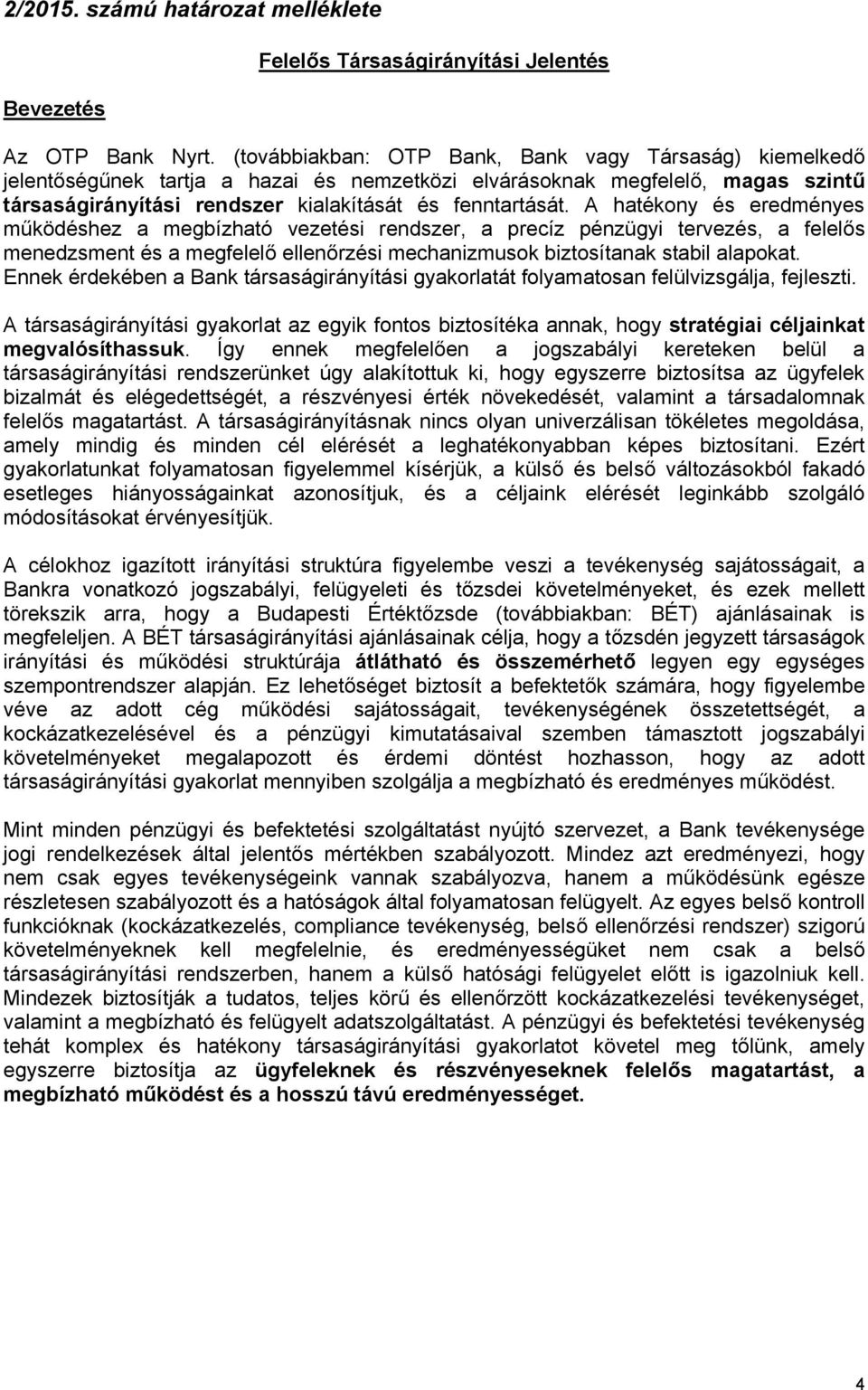 2/2015. számú határozat melléklete

Felelős Társaságirányítási Jelentés

Bevezetés

Az OTP Bank Nyrt. (továbbiakban: OTP Bank, Bank vagy Társaság) kiemelkedő jelentőségűnek tartja a hazai és nemzetközi elvárásoknak megfelelő, magas szintű társaságirányítási rendszer kialakítását és fenntartását. A hatékony és eredményes működéshez a megbízható vezetési rendszer, a precíz pénzügyi tervezés, a felelős menedzsment és a megfelelő ellenőrzési mechanizmusok biztosítanak stabil alapokat. Ennek érdekében a Bank társaságirányítási gyakorlatát folyamatosan felülvizsgálja, fejleszti.

A társaságirányítási gyakorlat az egyik fontos biztosítéka annak, hogy stratégiai céljainkat megvalósíthassuk. Így ennek megfelelően a jogszabályi kereteken belül a társaságirányítási rendszerünket úgy alakítottuk ki, hogy egyszerre biztosítsa az ügyfelek bizalmát és elégedettségét, a részvényesi érték növekedését, valamint a társadalomnak felelős magatartást. A társaságirányításnak nincs olyan univerzálisan tökéletes megoldása, amely mindig és minden cél elérését a leghatékonyabban képes biztosítani. Ezért gyakorlatunkat folyamatosan figyelemmel kísérjük, a külső és belső változásokból fakadó esetleges hiányosságainkat azonosítjuk, és a céljaink elérését leginkább szolgáló módosításokat érvényesítjük.

A célokhoz igazított irányítási struktúra figyelembe veszi a tevékenység sajátosságait, a Bankra vonatkozó jogszabályi, felügyeleti és tőzsdei követelményeket, és ezek mellett törekszik arra, hogy a Budapesti Értéktőzsde (továbbiakban: BÉT) ajánlásainak is megfeleljen. A BÉT társaságirányítási ajánlásainak célja, hogy a tőzsdén jegyzett társaságok irányítási és működési struktúrája átlátható és összemérhető legyen egy egységes szempontrendszer alapján. Ez lehetőséget biztosít a befektetők számára, hogy figyelembe véve az adott cég működési sajátosságait, tevékenységének összetettségét, a kockázatkezelésével és a pénzügyi kimutatásaival szemben támasztott jogszabályi követelményeket megalapozott és érdemi döntést hozhasson, hogy az adott társaságirányítási gyakorlat mennyiben szolgálja a megbízható és eredményes működést.

Mint minden pénzügyi és befektetési szolgáltatást nyújtó szervezet, a Bank tevékenysége jogi rendelkezések által jelentős mértékben szabályozott. Mindez azt eredményezi, hogy nem csak egyes tevékenységeink vannak szabályozva, hanem a működésünk egésze részletesen szabályozott és a hatóságok által folyamatosan felügyelt. Az egyes belső kontroll funkcióknak (kockázatkezelés, compliance tevékenység, belső ellenőrzési rendszer) szigorú követelményeknek kell megfelelnie, és eredményességüket nem csak a belső társaságirányítási rendszerben, hanem a külső hatósági felügyelet előtt is igazolniuk kell. Mindezek biztosítják a tudatos, teljes körű és ellenőrzött kockázatkezelési tevékenységet, valamint a megbízható és felügyelt adatszolgáltatást. A pénzügyi és befektetési tevékenység tehát komplex és hatékony társaságirányítási gyakorlatot követel meg tőlünk, amely egyszerre biztosítja az ügyfeleknek és részvényeseknek felelős magatartást, a megbízható működést és a hosszú távú eredményességet.

4